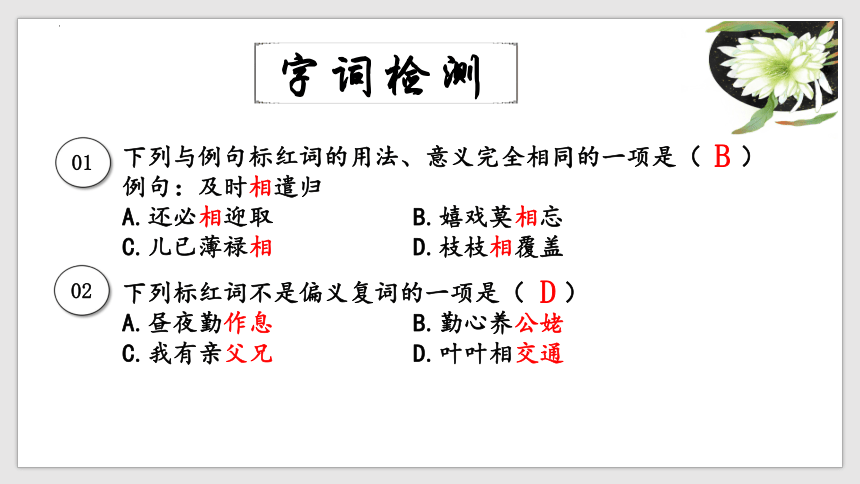 字词检测

01 下列与例句标红词的用法、意义完全相同的一项是（ B ）
例句：及时相遣归
A.还必相迎取
B.嬉戏莫相忘
C.儿已薄禄相
D.枝枝相覆盖

02 下列标红词不是偏义复词的一项是（ D ）
A.昼夜勤作息
B.勤心养公姥
C.我有亲父兄
D.叶叶相交通